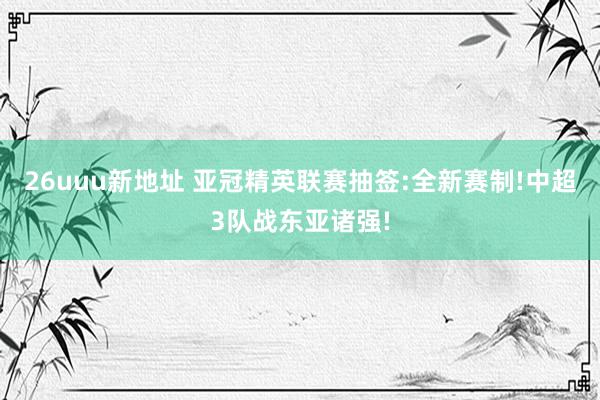 26uuu新地址 亚冠精英联赛抽签:全新赛制!中超3队战东亚诸强!